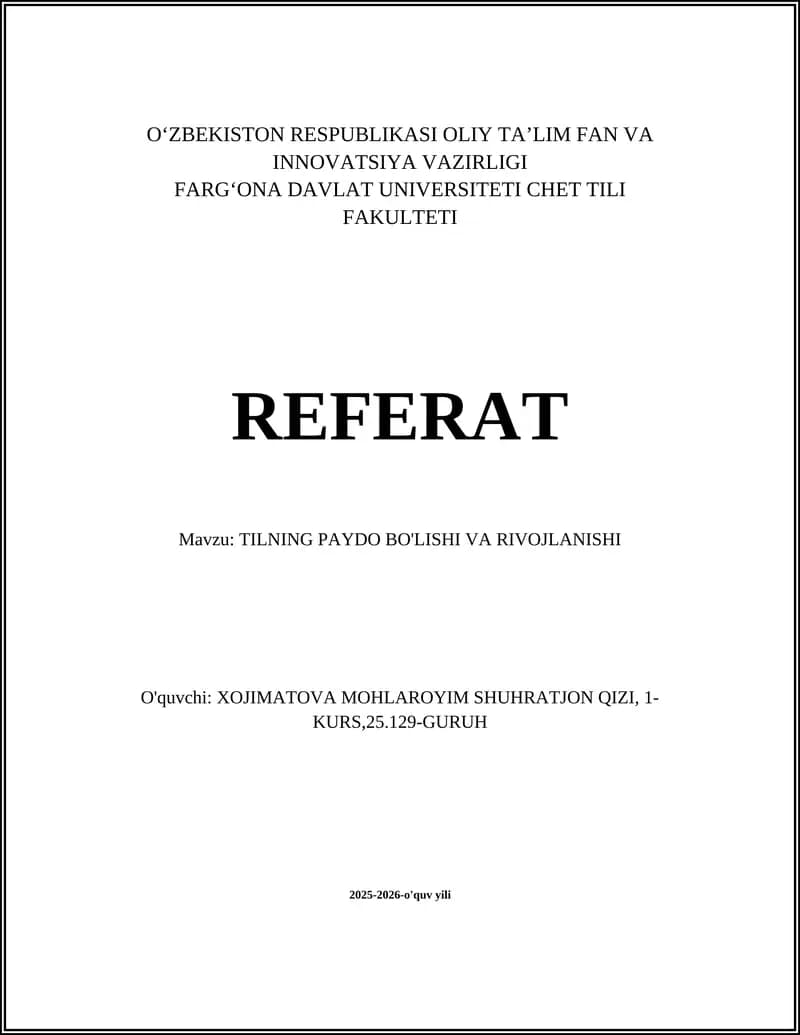 O‘ZBEKISTON RESPUBLIKASI OLIY TA’LIM FAN VA INNOVATSIYA VAZIRLIGI
FARG‘ONA DAVLAT UNIVERSITETI CHET TILI FAKULTETI

REFERAT

Mavzu: TILNING PAYDO BO'LISHI VA RIVOJLANISHI

O'quvchi: XOJIMATOVA MOHLAROYIM SHUHRATJON QIZI, 1-KURS,25.129-GURUH

2025-2026-o'quv yili